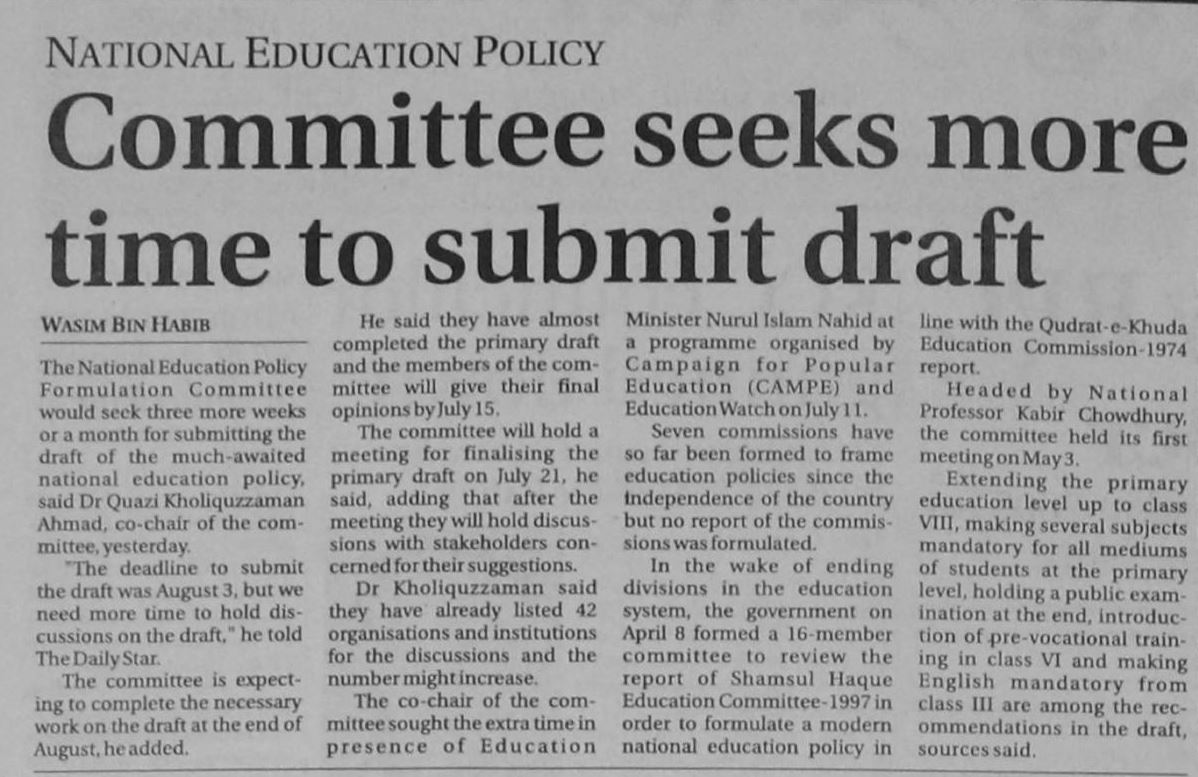 NATIONAL EDUCATION POLICY

Committee seeks more time to submit draft

WASIM BIN HABIB

The National Education Policy Formulation Committee would seek three more weeks or a month for submitting the draft of the much-awaited national education policy, said Dr Quazi Kholiquzzaman Ahmad, co-chair of the committee, yesterday.

"The deadline to submit the draft was August 3, but we need more time to hold discussions on the draft," he told The Daily Star.

The committee is expecting to complete the necessary work on the draft at the end of August, he added.

He said they have almost completed the primary draft and the members of the committee will give their final opinions by July 15.

The committee will hold a meeting for finalising the primary draft on July 21, he said, adding that after the meeting they will hold discussions with stakeholders concerned for their suggestions.

Dr Kholiquzzaman said they have already listed 42 organisations and institutions for the discussions and the number might increase.

The co-chair of the committee sought the extra time in presence of Education Minister Nurul Islam Nahid at a programme organised by Campaign for Popular Education (CAMPE) and Education Watch on July 11.

Seven commissions have so far been formed to frame education policies since the independence of the country but no report of the commissions was formulated.

In the wake of ending divisions in the education system, the government on April 8 formed a 16-member committee to review the report of Shamsul Haque Education Committee-1997 in order to formulate a modern national education policy in line with the Qudrat-e-Khuda Education Commission-1974 report.

Headed by National Professor Kabir Chowdhury, the committee held its first meeting on May 3.

Extending the primary education level up to class VIII, making several subjects mandatory for all mediums of students at the primary level, holding a public examination at the end, introduction of pre-vocational training in class VI and making English mandatory from class III are among the recommendations in the draft, sources said.